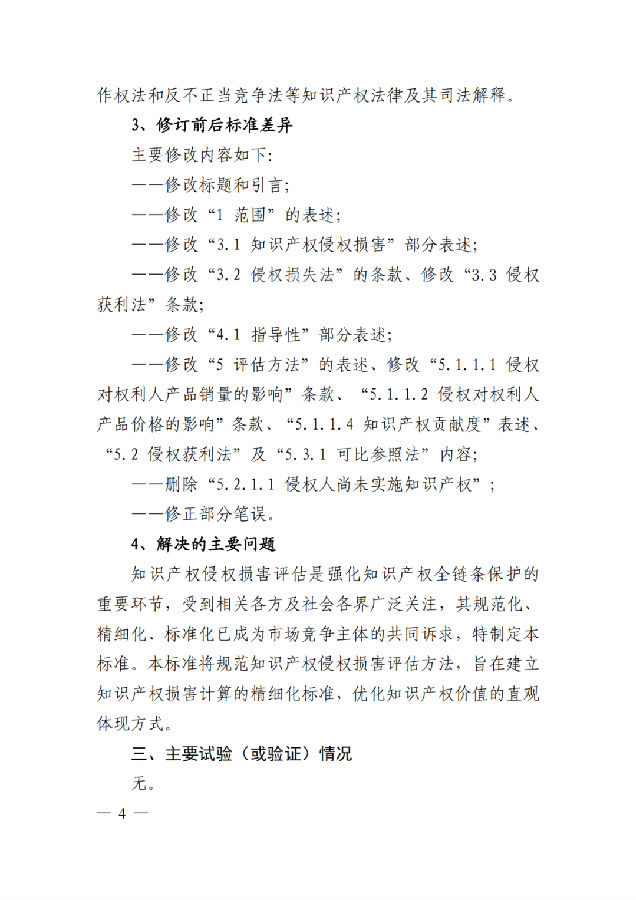 作权法和反不正当竞争法等知识产权法律及其司法解释。

3、修订前后标准差异

主要修改内容如下：

——修改标题和引言；

——修改“1 范围”的表述；

——修改“3.1 知识产权侵权损害”部分表述；

——修改“3.2 侵权损失法”的条款、修改“3.3 侵权获利法”条款；

——修改“4.1 指导性”部分表述；

——修改“5 评估方法”的表述、修改“5.1.1.1 侵权对权利人产品销量的影响”条款、“5.1.1.2 侵权对权利人产品价格的影响”条款、“5.1.1.4 知识产权贡献度”表述、“5.2 侵权获利法”及“5.3.1 可比参照法”内容；

——删除“5.2.1.1 侵权人尚未实施知识产权”；

——修正部分笔误。

4、解决的主要问题

知识产权侵权损害评估是强化知识产权全链条保护的重要环节，受到相关各方及社会各界广泛关注，其规范化、精细化、标准化已成为市场竞争主体的共同诉求，特制定本标准。本标准将规范知识产权侵权损害评估方法，旨在建立知识产权损害计算的精细化标准，优化知识产权价值的直观体现方式。

三、主要试验（或验证）情况

无。

— 4 —